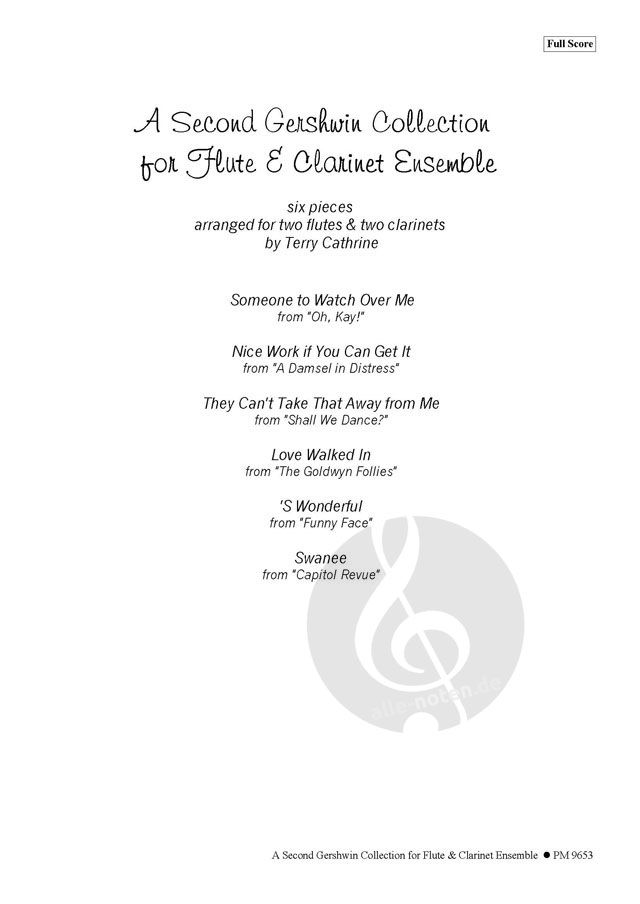 Full Score

A Second Gershwin Collection
for Flute & Clarinet Ensemble

six pieces
arranged for two flutes & two clarinets
by Terry Cathrine

Someone to Watch Over Me
from "Oh, Kay!"

Nice Work if You Can Get It
from "A Damsel in Distress"

They Can't Take That Away from Me
from "Shall We Dance?"

Love Walked In
from "The Goldwyn Follies"

'S Wonderful
from "Funny Face"

Swanee
from "Capitol Revue"

alle-noten.de

A Second Gershwin Collection for Flute & Clarinet Ensemble ● PM 9653